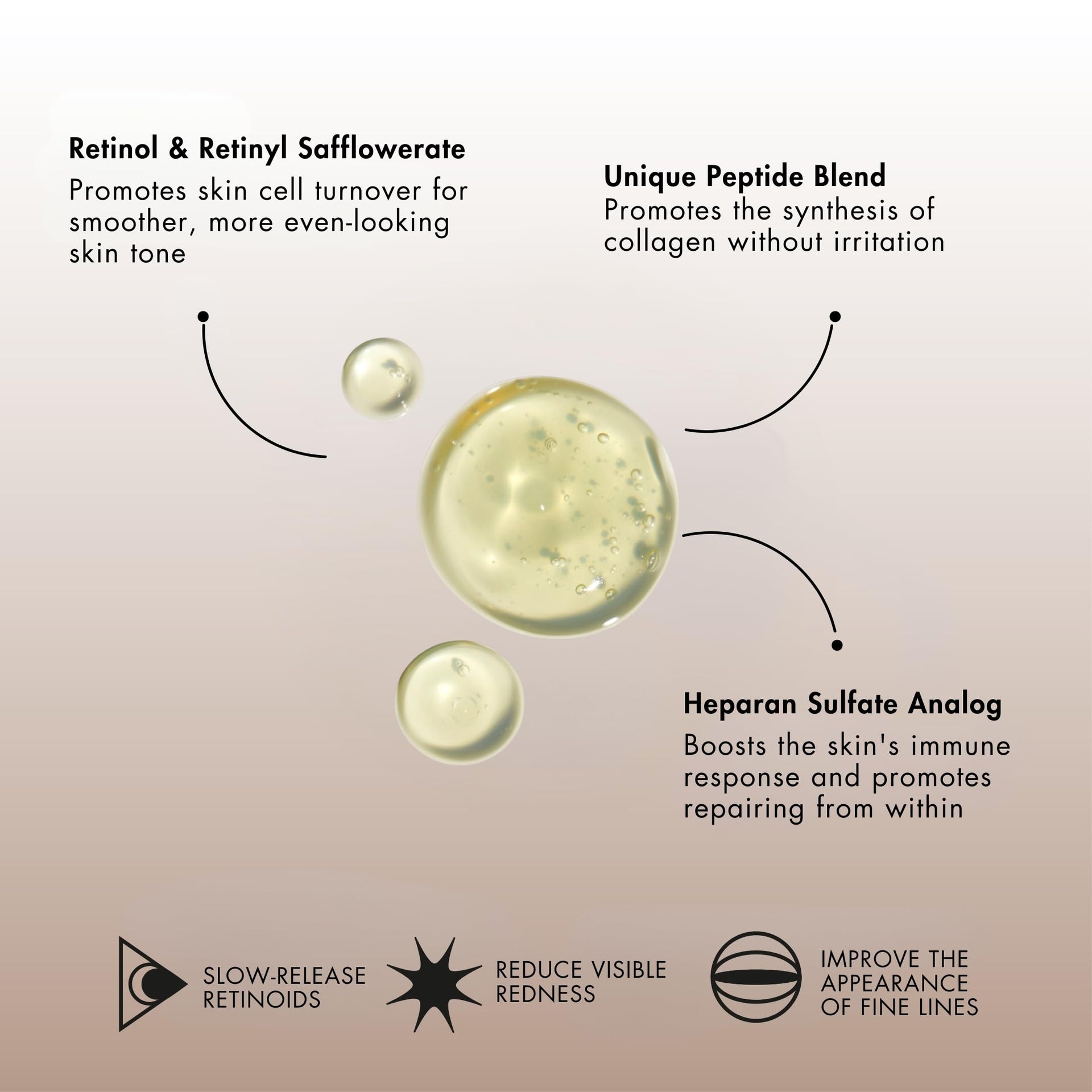 Retinol & Retinyl Safflowerate

Promotes skin cell turnover for smoother, more even-looking skin tone

Unique Peptide Blend

Promotes the synthesis of collagen without irritation

Heparan Sulfate Analog

Boosts the skin's immune response and promotes repairing from within

SLOW-RELEASE
RETINOIDS

REDUCE VISIBLE
REDNESS

IMPROVE THE
APPEARANCE
OF FINE LINES